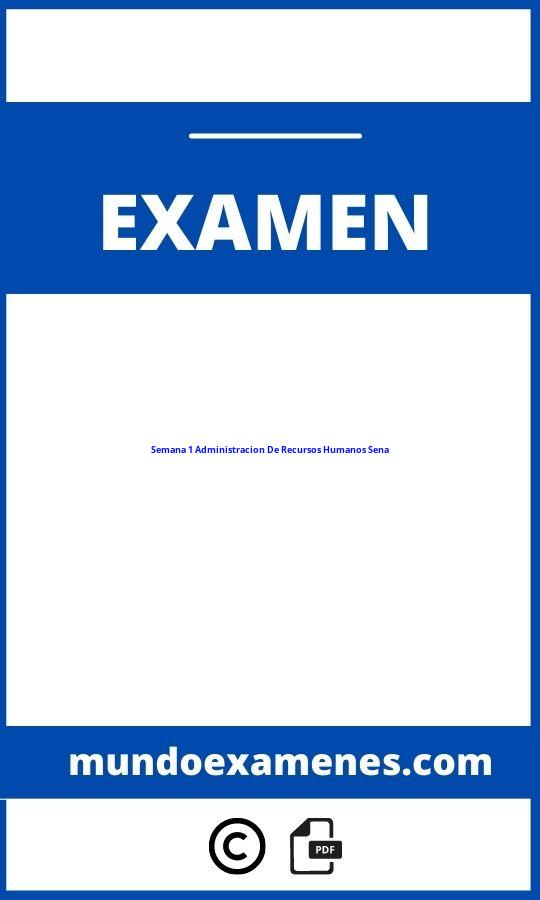 EXAMEN

Semana 1 Administracion De Recursos Humanos Sena

mundoexamenes.com

PDF